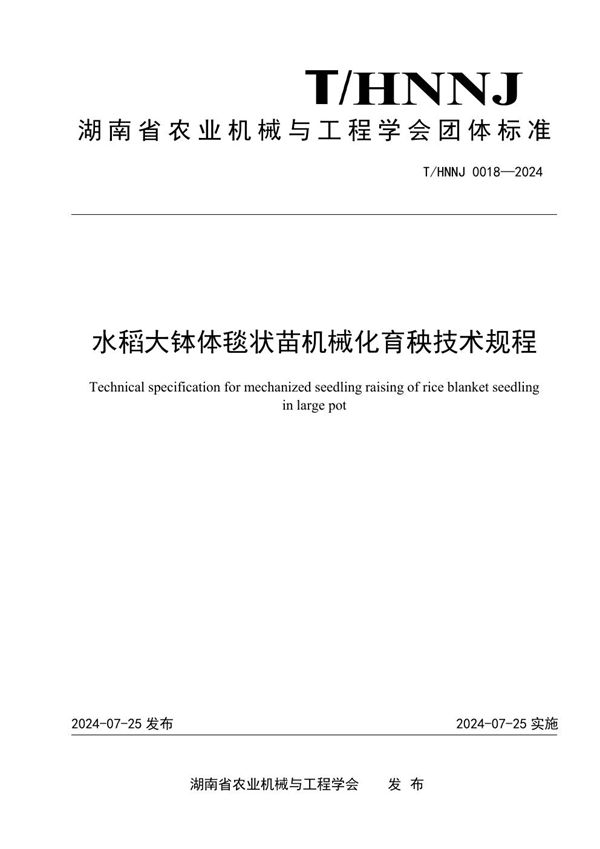 T/HNNJ
湖南省农业机械与工程学会团体标准

T/HNNJ 0018—2024

水稻大钵体毯状苗机械化育秧技术规程

Technical specification for mechanized seedling raising of rice blanket seedling in large pot

2024-07-25 发布

2024-07-25 实施

湖南省农业机械与工程学会　发 布